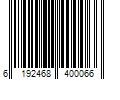 6 192468 400066